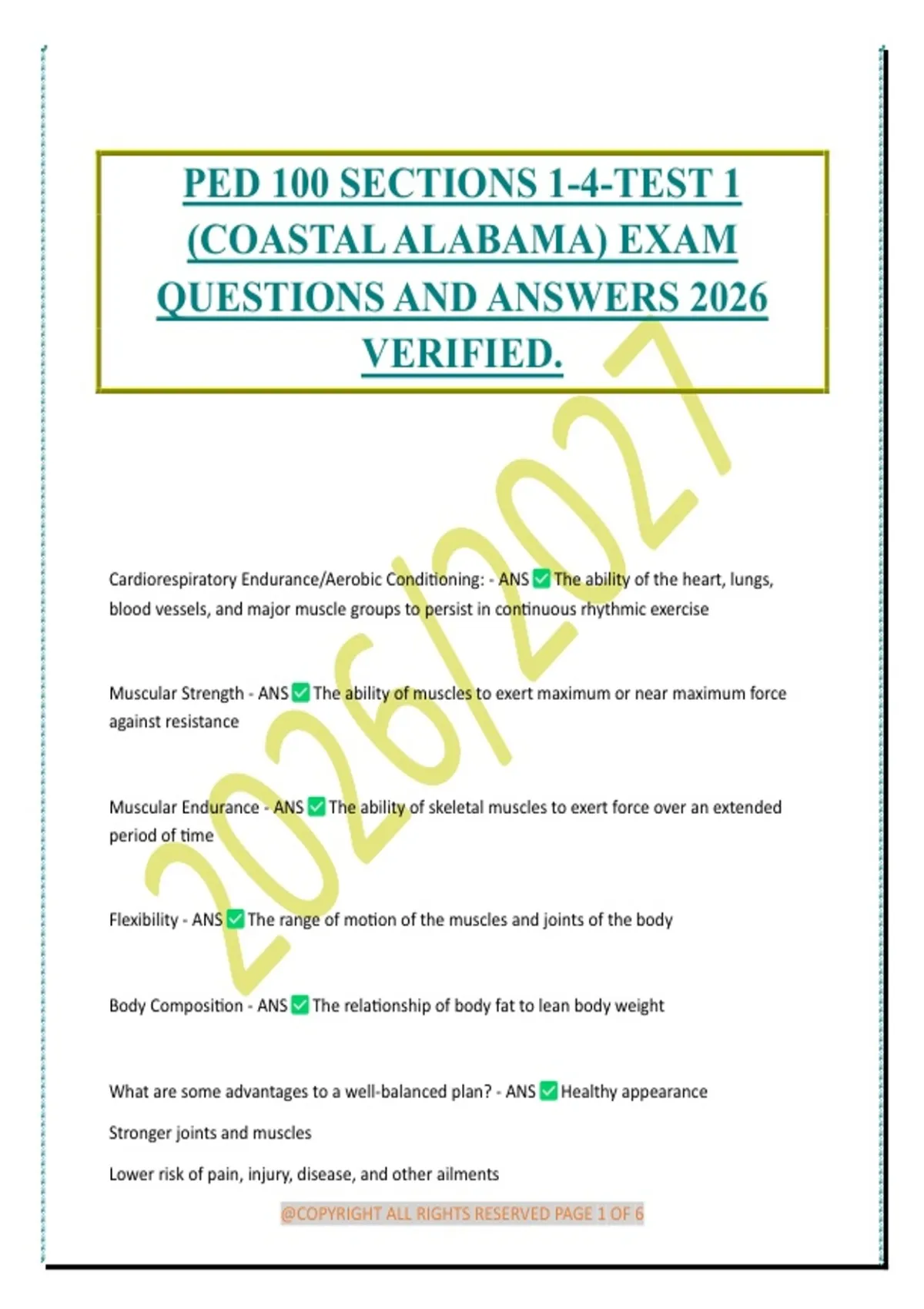 PED 100 SECTIONS 1-4-TEST 1 (COASTAL ALABAMA) EXAM QUESTIONS AND ANSWERS 2026 VERIFIED.

Cardiorespiratory Endurance/Aerobic Conditioning: - ANS ☑ The ability of the heart, lungs, blood vessels, and major muscle groups to persist in continuous rhythmic exercise

Muscular Strength - ANS ☑ The ability of muscles to exert maximum or near maximum force against resistance

Muscular Endurance - ANS ☑ The ability of skeletal muscles to exert force over an extended period of time

Flexibility - ANS ☑ The range of motion of the muscles and joints of the body

Body Composition - ANS ☑ The relationship of body fat to lean body weight

What are some advantages to a well-balanced plan? - ANS ☑ Healthy appearance

Stronger joints and muscles

Lower risk of pain, injury, disease, and other ailments

@COPYRIGHT ALL RIGHTS RESERVED PAGE 1 OF 6

2026/2027